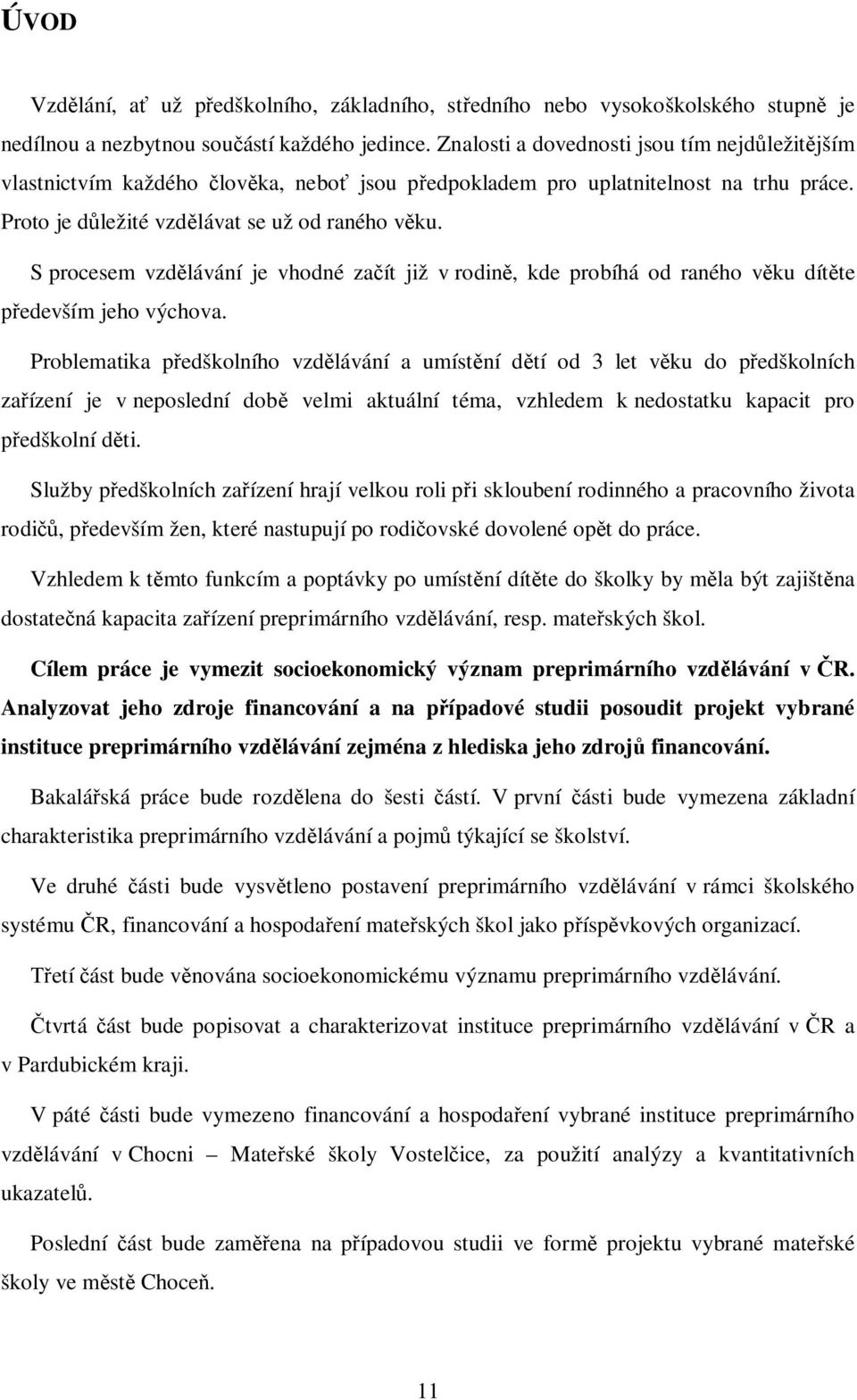 ÚVOD

Vzdělání, ať už předškolního, základního, středního nebo vysokoškolského stupně je nedílnou a nezbytnou součástí každého jedince. Znalosti a dovednosti jsou tím nejdůležitějším vlastnictvím každého člověka, neboť jsou předpokladem pro uplatnitelnost na trhu práce. Proto je důležité vzdělávat se už od raného věku.

S procesem vzdělávání je vhodné začít již v rodině, kde probíhá od raného věku dítěte především jeho výchova.

Problematika předškolního vzdělávání a umístění dětí od 3 let věku do předškolních zařízení je v neposlední době velmi aktuální téma, vzhledem k nedostatku kapacit pro předškolní děti.

Služby předškolních zařízení hrají velkou roli při skloubení rodinného a pracovního života rodičů, především žen, které nastupují po rodičovské dovolené opět do práce.

Vzhledem k těmto funkcím a poptávky po umístění dítěte do školky by měla být zajištěna dostatečná kapacita zařízení preprimárního vzdělávání, resp. mateřských škol.

Cílem práce je vymezit socioekonomický význam preprimárního vzdělávání v ČR. Analyzovat jeho zdroje financování a na případové studii posoudit projekt vybrané instituce preprimárního vzdělávání zejména z hlediska jeho zdrojů financování.

Bakalářská práce bude rozdělena do šesti částí. V první části bude vymezena základní charakteristika preprimárního vzdělávání a pojmů týkající se školství.

Ve druhé části bude vysvětleno postavení preprimárního vzdělávání v rámci školského systému ČR, financování a hospodaření mateřských škol jako příspěvkových organizací.

Třetí část bude věnována socioekonomickému významu preprimárního vzdělávání.

Čtvrtá část bude popisovat a charakterizovat instituce preprimárního vzdělávání v ČR a v Pardubickém kraji.

V páté části bude vymezeno financování a hospodaření vybrané instituce preprimárního vzdělávání v Chocni – Mateřské školy Vostelčice, za použití analýzy a kvantitativních ukazatelů.

Poslední část bude zaměřena na případovou studii ve formě projektu vybrané mateřské školy ve městě Choceň.

11